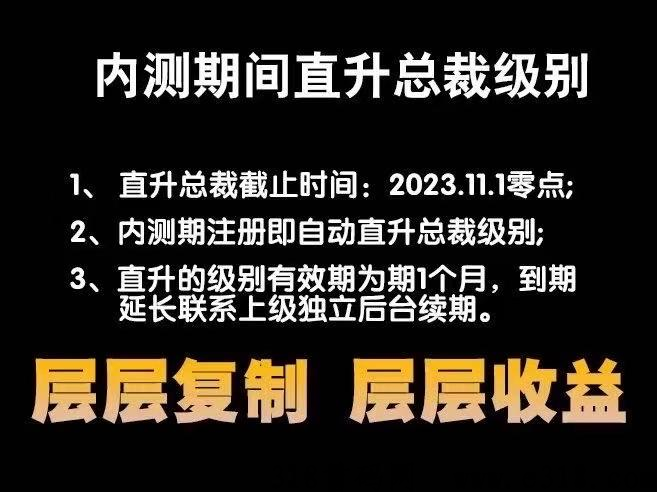 内测期间直升总裁级别

1、 直升总裁截止时间：2023.11.1零点;

2、内测期注册即自动直升总裁级别;

3、直升的级别有效期为期1个月，到期延长联系上级独立后台续期。

层层复制 层层收益